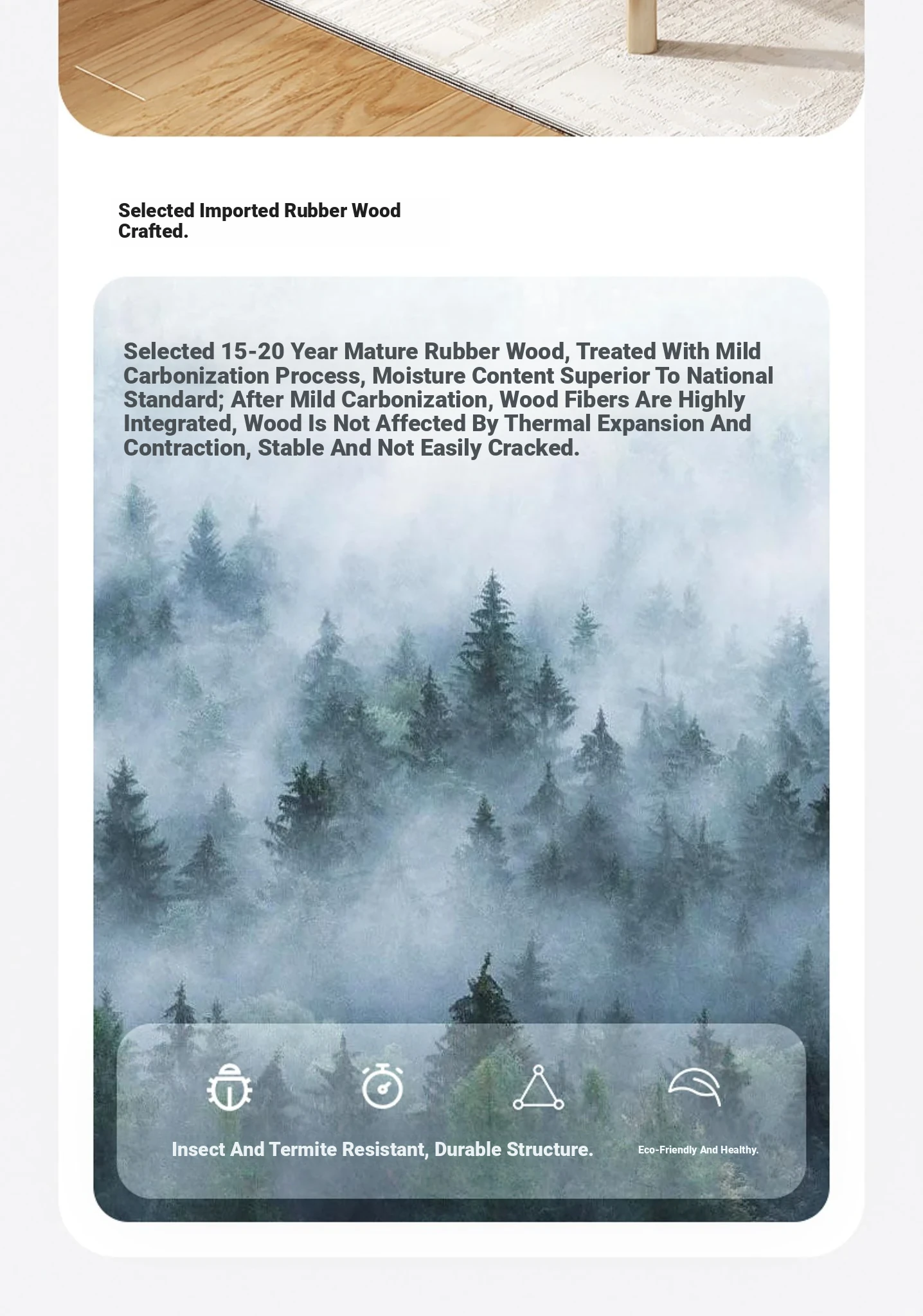 Selected Imported Rubber Wood Crafted.

Selected 15-20 Year Mature Rubber Wood, Treated With Mild Carbonization Process, Moisture Content Superior To National Standard; After Mild Carbonization, Wood Fibers Are Highly Integrated, Wood Is Not Affected By Thermal Expansion And Contraction, Stable And Not Easily Cracked.

Insect And Termite Resistant, Durable Structure.

Eco-Friendly And Healthy.